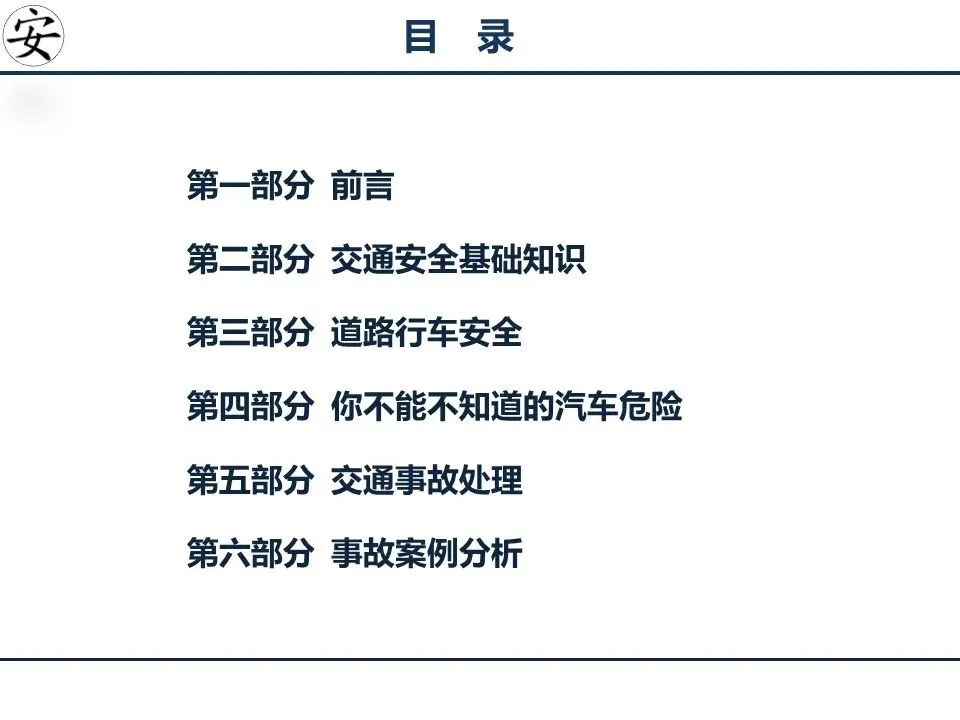 安

目 录

第一部分 前言

第二部分 交通安全基础知识

第三部分 道路行车安全

第四部分 你不能不知道的汽车危险

第五部分 交通事故处理

第六部分 事故案例分析